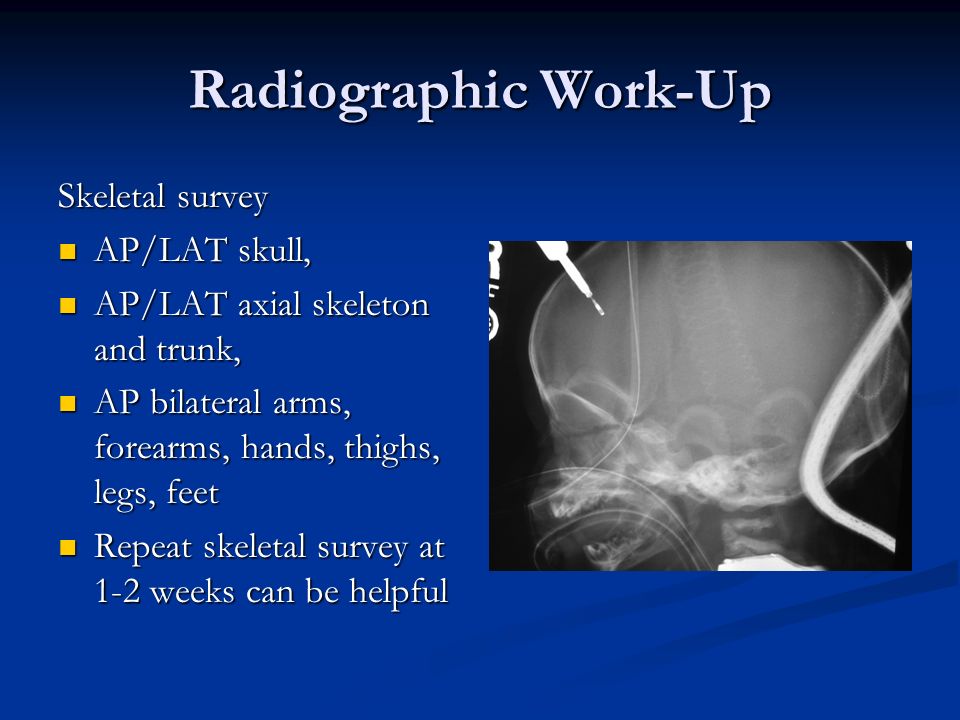 Radiographic Work-Up

Skeletal survey

- AP/LAT skull,
- AP/LAT axial skeleton and trunk,
- AP bilateral arms, forearms, hands, thighs, legs, feet
- Repeat skeletal survey at 1-2 weeks can be helpful